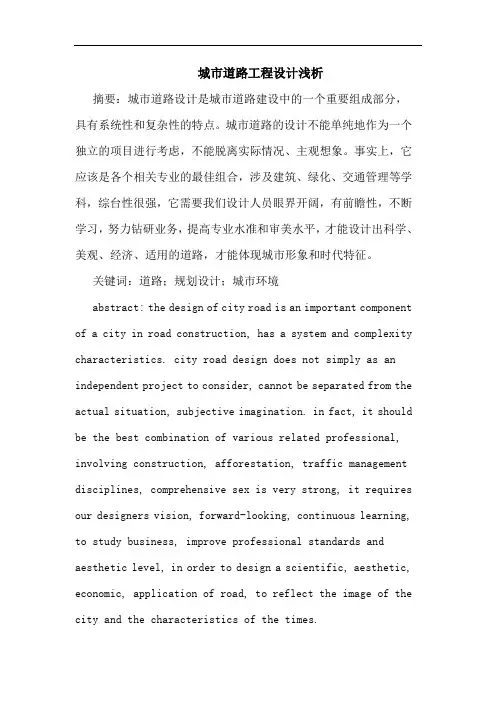 城市道路工程设计浅析

摘要：城市道路设计是城市道路建设中的一个重要组成部分，具有系统性和复杂性的特点。城市道路的设计不能单纯地作为一个独立的项目进行考虑，不能脱离实际情况、主观想象。事实上，它应该是各个相关专业的最佳组合，涉及建筑、绿化、交通管理等学科，综合性很强，它需要我们设计人员眼界开阔，有前瞻性，不断学习，努力钻研业务，提高专业水准和审美水平，才能设计出科学、美观、经济、适用的道路，才能体现城市形象和时代特征。

关键词：道路；规划设计；城市环境

abstract: the design of city road is an important component of a city in road construction, has a system and complexity characteristics. city road design does not simply as an independent project to consider, cannot be separated from the actual situation, subjective imagination. in fact, it should be the best combination of various related professional, involving construction, afforestation, traffic management disciplines, comprehensive sex is very strong, it requires our designers vision, forward-looking, continuous learning, to study business, improve professional standards and aesthetic level, in order to design a scientific, aesthetic, economic, application of road, to reflect the image of the city and the characteristics of the times.